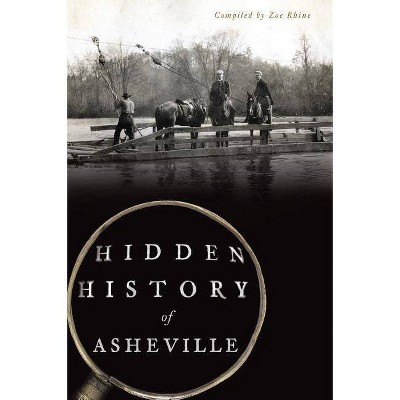 Compiled by Zoe Rhine

HIDDEN HISTORY of ASHEVILLE